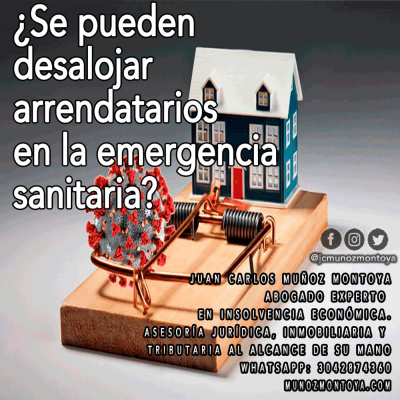 ¿Se pueden desalojar arrendatarios en la emergencia sanitaria?

@jcmunozmontoya

JUAN CARLOS MUÑOZ MONTOYA
ABOGADO EXPERTO
EN INSOLVENCIA ECONÓMICA.
ASESORÍA JURÍDICA, INMOBILIARIA Y
TRIBUTARIA AL ALCANCE DE SU MANO
WHATSAPP: 3042874360
MUNOZMONTOYA.COM